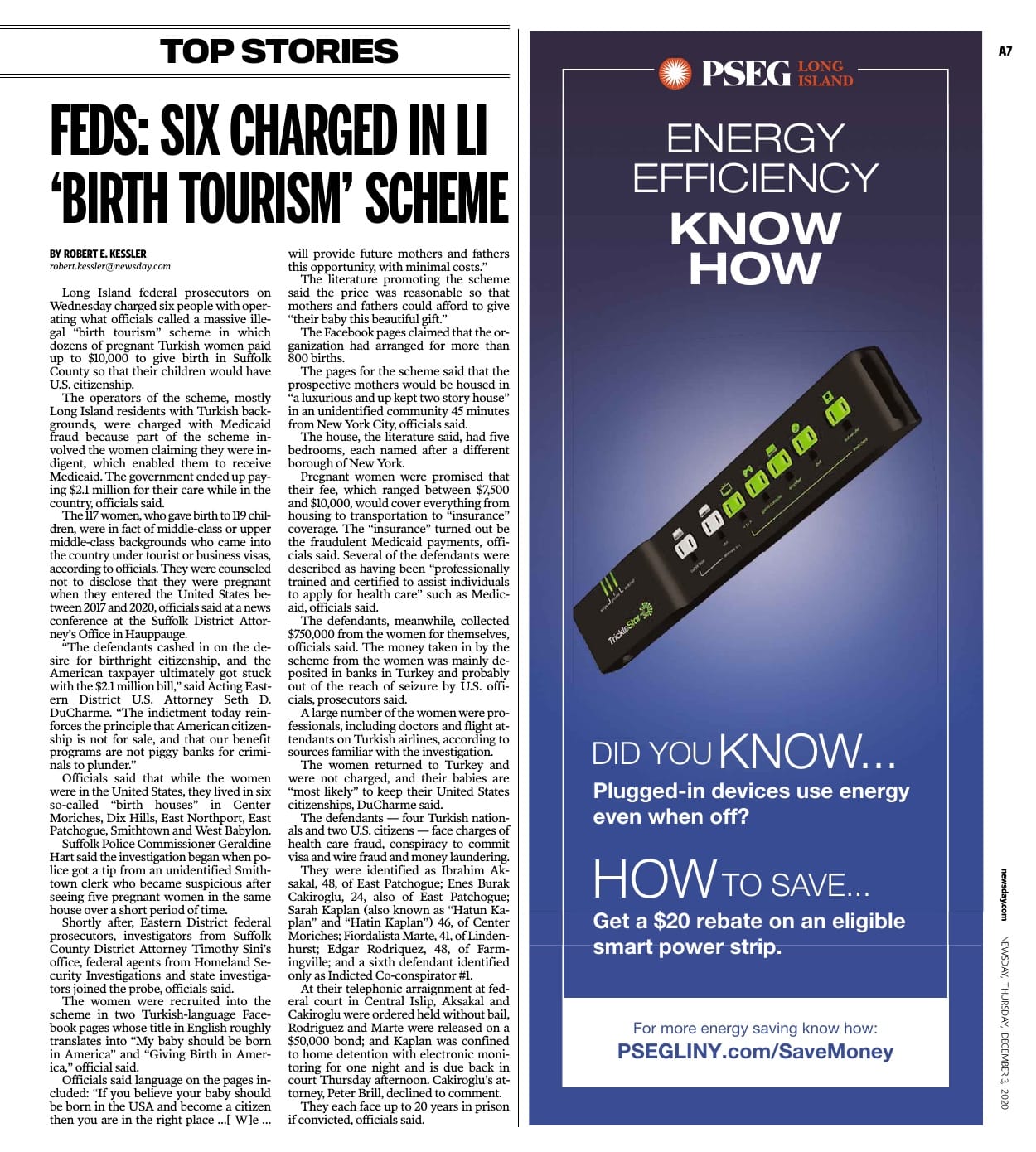 TOP STORIES

FEDS: SIX CHARGED IN LI 'BIRTH TOURISM' SCHEME

BY ROBERT E. KESSLER
robert.kessler@newsday.com

Long Island federal prosecutors on Wednesday charged six people with operating what officials called a massive illegal "birth tourism" scheme in which dozens of pregnant Turkish women paid up to $10,000 to give birth in Suffolk County so that their children would have U.S. citizenship.

The operators of the scheme, mostly Long Island residents with Turkish backgrounds, were charged with Medicaid fraud because part of the scheme involved the women claiming they were indigent, which enabled them to receive Medicaid. The government ended up paying $2.1 million for their care while in the country, officials said.

The 117 women, who gave birth to 119 children, were in fact of middle-class or upper middle-class backgrounds who came into the country under tourist or business visas, according to officials. They were counseled not to disclose that they were pregnant when they entered the United States between 2017 and 2020, officials said at a news conference at the Suffolk District Attorney's Office in Hauppauge.

"The defendants cashed in on the desire for birthright citizenship, and the American taxpayer ultimately got stuck with the $2.1 million bill," said Acting Eastern District U.S. Attorney Seth D. DuCharme. "The indictment today reinforces the principle that American citizenship is not for sale, and that our benefit programs are not piggy banks for criminals to plunder."

Officials said that while the women were in the United States, they lived in six so-called "birth houses" in Center Moriches, Dix Hills, East Northport, East Patchogue, Smithtown and West Babylon.

Suffolk Police Commissioner Geraldine Hart said the investigation began when police got a tip from an unidentified Smithtown clerk who became suspicious after seeing five pregnant women in the same house over a short period of time.

Shortly after, Eastern District federal prosecutors, investigators from Suffolk County District Attorney Timothy Sini's office, federal agents from Homeland Security Investigations and state investigators joined the probe, officials said.

The women were recruited into the scheme in two Turkish-language Facebook pages whose title in English roughly translates into "My baby should be born in America" and "Giving Birth in America," official said.

Officials said language on the pages included: "If you believe your baby should be born in the USA and become a citizen then you are in the right place ...[ W]e ... will provide future mothers and fathers this opportunity, with minimal costs."

The literature promoting the scheme said the price was reasonable so that mothers and fathers could afford to give "their baby this beautiful gift."

The Facebook pages claimed that the organization had arranged for more than 800 births.

The pages for the scheme said that the prospective mothers would be housed in "a luxurious and up kept two story house" in an unidentified community 45 minutes from New York City, officials said.

The house, the literature said, had five bedrooms, each named after a different borough of New York.

Pregnant women were promised that their fee, which ranged between $7,500 and $10,000, would cover everything from housing to transportation to "insurance" coverage. The "insurance" turned out be the fraudulent Medicaid payments, officials said. Several of the defendants were described as having been "professionally trained and certified to assist individuals to apply for health care" such as Medicaid, officials said.

The defendants, meanwhile, collected $750,000 from the women for themselves, officials said. The money taken in by the scheme from the women was mainly deposited in banks in Turkey and probably out of the reach of seizure by U.S. officials, prosecutors said.

A large number of the women were professionals, including doctors and flight attendants on Turkish airlines, according to sources familiar with the investigation.

The women returned to Turkey and were not charged, and their babies are "most likely" to keep their United States citizenships, DuCharme said.

The defendants — four Turkish nationals and two U.S. citizens — face charges of health care fraud, conspiracy to commit visa and wire fraud and money laundering.

They were identified as Ibrahim Aksakal, 48, of East Patchogue; Enes Burak Cakiroglu, 24, also of East Patchogue; Sarah Kaplan (also known as "Hatun Kaplan" and "Hatin Kaplan") 46, of Center Moriches; Fiordalista Marte, 41, of Lindenhurst; Edgar Rodriquez, 48, of Farmingville; and a sixth defendant identified only as Indicted Co-conspirator #1.

At their telephonic arraignment at federal court in Central Islip, Aksakal and Cakiroglu were ordered held without bail, Rodriguez and Marte were released on a $50,000 bond; and Kaplan was confined to home detention with electronic monitoring for one night and is due back in court Thursday afternoon. Cakiroglu's attorney, Peter Brill, declined to comment.

They each face up to 20 years in prison if convicted, officials said.

PSEG LONG ISLAND

ENERGY EFFICIENCY
KNOW HOW

TrickleStar

DID YOU KNOW...
Plugged-in devices use energy even when off?

HOW TO SAVE...
Get a $20 rebate on an eligible smart power strip.

For more energy saving know how:
PSEGLINY.com/SaveMoney

A7

newsday.com

NEWSDAY, THURSDAY, DECEMBER 3, 2020